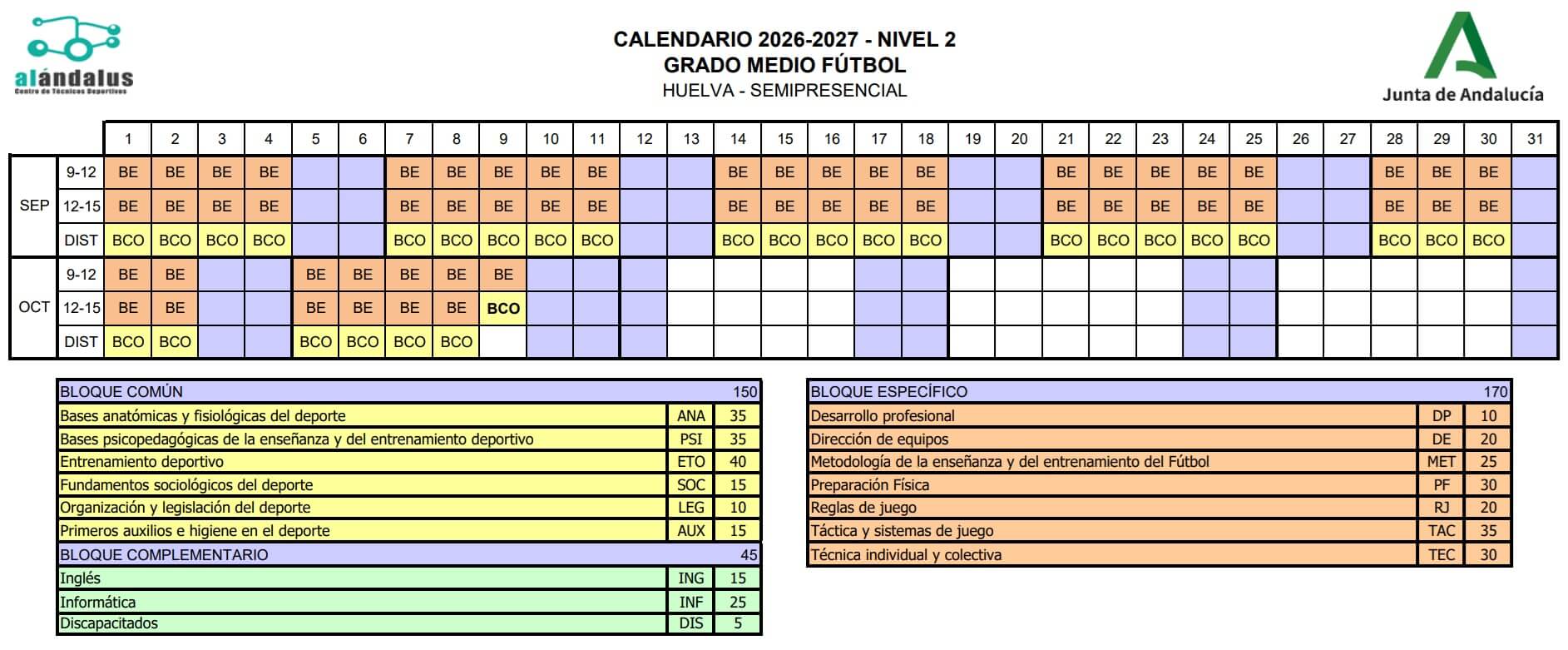 alándalus
Centro de Técnicos Deportivos

CALENDARIO 2026-2027 - NIVEL 2
GRADO MEDIO FÚTBOL
HUELVA - SEMIPRESENCIAL

Junta de Andalucía

| | | 1 | 2 | 3 | 4 | 5 | 6 | 7 | 8 | 9 | 10 | 11 | 12 | 13 | 14 | 15 | 16 | 17 | 18 | 19 | 20 | 21 | 22 | 23 | 24 | 25 | 26 | 27 | 28 | 29 | 30 | 31 |
|---|---|---|---|---|---|---|---|---|---|---|---|---|---|---|---|---|---|---|---|---|---|---|---|---|---|---|---|---|---|---|---|---|
| SEP | 9-12 | BE | BE | BE | BE | | | BE | BE | BE | BE | BE | | | BE | BE | BE | BE | BE | | | BE | BE | BE | BE | BE | | | BE | BE | BE | |
| | 12-15 | BE | BE | BE | BE | | | BE | BE | BE | BE | BE | | | BE | BE | BE | BE | BE | | | BE | BE | BE | BE | BE | | | BE | BE | BE | |
| | DIST | BCO | BCO | BCO | BCO | | | BCO | BCO | BCO | BCO | BCO | | | BCO | BCO | BCO | BCO | BCO | | | BCO | BCO | BCO | BCO | BCO | | | BCO | BCO | BCO | |
| OCT | 9-12 | BE | BE | | | BE | BE | BE | BE | BE | | | | | | | | | | | | | | | | | | | | | | |
| | 12-15 | BE | BE | | | BE | BE | BE | BE | BCO | | | | | | | | | | | | | | | | | | | | | | |
| | DIST | BCO | BCO | | | BCO | BCO | BCO | BCO | | | | | | | | | | | | | | | | | | | | | | | |

| BLOQUE COMÚN | | 150 |
|---|---|---|
| Bases anatómicas y fisiológicas del deporte | ANA | 35 |
| Bases psicopedagógicas de la enseñanza y del entrenamiento deportivo | PSI | 35 |
| Entrenamiento deportivo | ETO | 40 |
| Fundamentos sociológicos del deporte | SOC | 15 |
| Organización y legislación del deporte | LEG | 10 |
| Primeros auxilios e higiene en el deporte | AUX | 15 |
| BLOQUE COMPLEMENTARIO | | 45 |
| Inglés | ING | 15 |
| Informática | INF | 25 |
| Discapacitados | DIS | 5 |

| BLOQUE ESPECÍFICO | | 170 |
|---|---|---|
| Desarrollo profesional | DP | 10 |
| Dirección de equipos | DE | 20 |
| Metodología de la enseñanza y del entrenamiento del Fútbol | MET | 25 |
| Preparación Física | PF | 30 |
| Reglas de juego | RJ | 20 |
| Táctica y sistemas de juego | TAC | 35 |
| Técnica individual y colectiva | TEC | 30 |